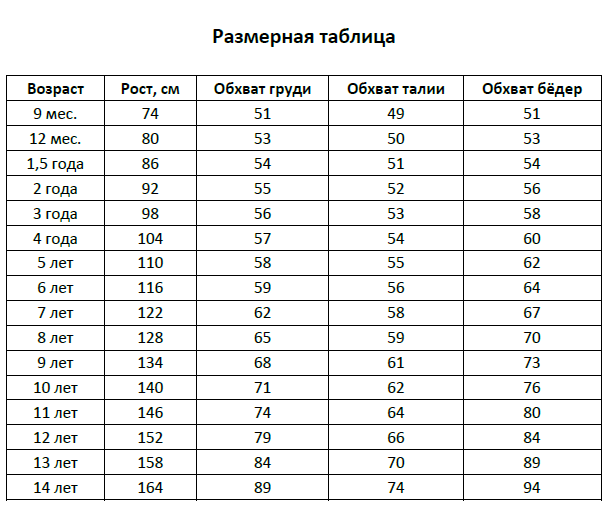 Размерная таблица

| Возраст | Рост, см | Обхват груди | Обхват талии | Обхват бёдер |
|---|---|---|---|---|
| 9 мес. | 74 | 51 | 49 | 51 |
| 12 мес. | 80 | 53 | 50 | 53 |
| 1,5 года | 86 | 54 | 51 | 54 |
| 2 года | 92 | 55 | 52 | 56 |
| 3 года | 98 | 56 | 53 | 58 |
| 4 года | 104 | 57 | 54 | 60 |
| 5 лет | 110 | 58 | 55 | 62 |
| 6 лет | 116 | 59 | 56 | 64 |
| 7 лет | 122 | 62 | 58 | 67 |
| 8 лет | 128 | 65 | 59 | 70 |
| 9 лет | 134 | 68 | 61 | 73 |
| 10 лет | 140 | 71 | 62 | 76 |
| 11 лет | 146 | 74 | 64 | 80 |
| 12 лет | 152 | 79 | 66 | 84 |
| 13 лет | 158 | 84 | 70 | 89 |
| 14 лет | 164 | 89 | 74 | 94 |